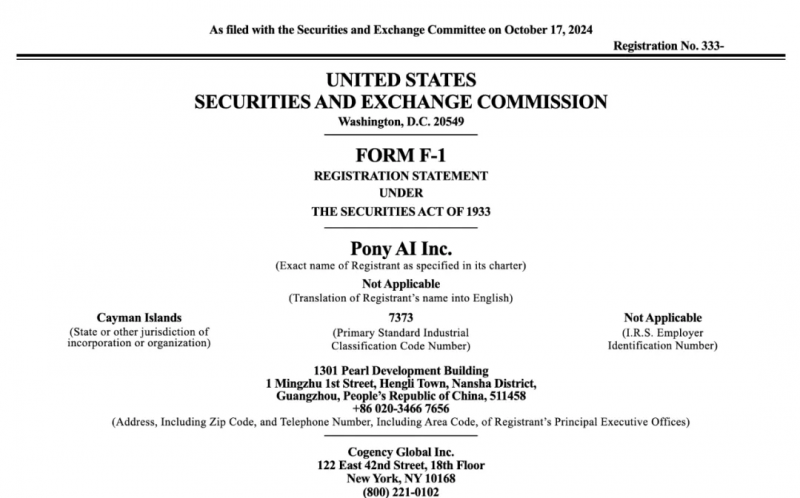 As filed with the Securities and Exchange Committee on October 17, 2024

Registration No. 333-

UNITED STATES
SECURITIES AND EXCHANGE COMMISSION
Washington, D.C. 20549

FORM F-1
REGISTRATION STATEMENT
UNDER
THE SECURITIES ACT OF 1933

Pony AI Inc.
(Exact name of Registrant as specified in its charter)

Not Applicable
(Translation of Registrant's name into English)

Cayman Islands
(State or other jurisdiction of incorporation or organization)

7373
(Primary Standard Industrial Classification Code Number)

Not Applicable
(I.R.S. Employer Identification Number)

1301 Pearl Development Building
1 Mingzhu 1st Street, Hengli Town, Nansha District,
Guangzhou, People's Republic of China, 511458
+86 020-3466 7656
(Address, Including Zip Code, and Telephone Number, Including Area Code, of Registrant's Principal Executive Offices)

Cogency Global Inc.
122 East 42nd Street, 18th Floor
New York, NY 10168
(800) 221-0102